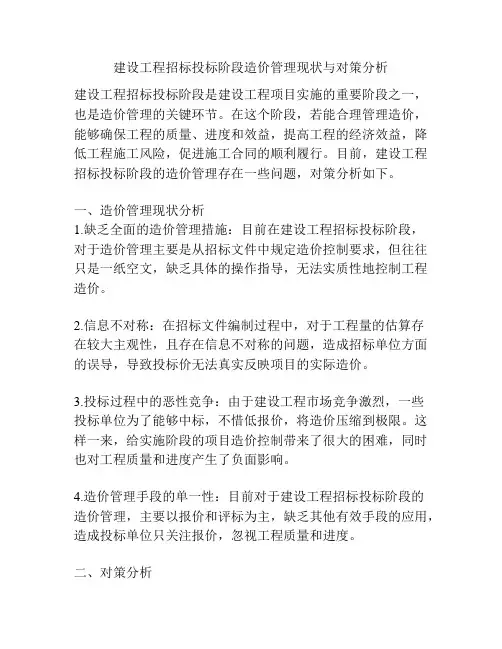 建设工程招标投标阶段造价管理现状与对策分析

建设工程招标投标阶段是建设工程项目实施的重要阶段之一，也是造价管理的关键环节。在这个阶段，若能合理管理造价，能够确保工程的质量、进度和效益，提高工程的经济效益，降低工程施工风险，促进施工合同的顺利履行。目前，建设工程招标投标阶段的造价管理存在一些问题，对策分析如下。

一、造价管理现状分析
1.缺乏全面的造价管理措施：目前在建设工程招标投标阶段，对于造价管理主要是从招标文件中规定造价控制要求，但往往只是一纸空文，缺乏具体的操作指导，无法实质性地控制工程造价。

2.信息不对称：在招标文件编制过程中，对于工程量的估算存在较大主观性，且存在信息不对称的问题，造成招标单位方面的误导，导致投标价无法真实反映项目的实际造价。

3.投标过程中的恶性竞争：由于建设工程市场竞争激烈，一些投标单位为了能够中标，不惜低报价，将造价压缩到极限。这样一来，给实施阶段的项目造价控制带来了很大的困难，同时也对工程质量和进度产生了负面影响。

4.造价管理手段的单一性：目前对于建设工程招标投标阶段的造价管理，主要以报价和评标为主，缺乏其他有效手段的应用，造成投标单位只关注报价，忽视工程质量和进度。

二、对策分析